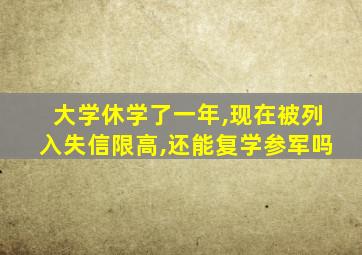 大学休学了一年,现在被列入失信限高,还能复学参军吗